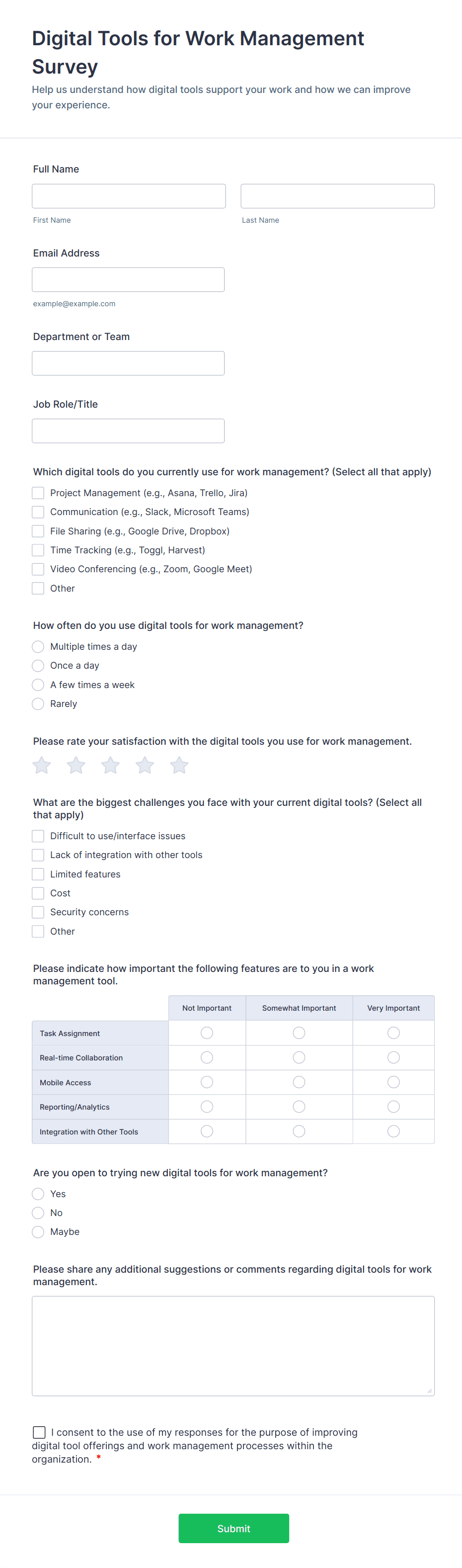 Digital Tools for Work Management Survey

Help us understand how digital tools support your work and how we can improve your experience.

Full Name

First Name

Last Name

Email Address

example@example.com

Department or Team

Job Role/Title

Which digital tools do you currently use for work management? (Select all that apply)

Project Management (e.g., Asana, Trello, Jira)
Communication (e.g., Slack, Microsoft Teams)
File Sharing (e.g., Google Drive, Dropbox)
Time Tracking (e.g., Toggl, Harvest)
Video Conferencing (e.g., Zoom, Google Meet)
Other

How often do you use digital tools for work management?

Multiple times a day
Once a day
A few times a week
Rarely

Please rate your satisfaction with the digital tools you use for work management.

What are the biggest challenges you face with your current digital tools? (Select all that apply)

Difficult to use/interface issues
Lack of integration with other tools
Limited features
Cost
Security concerns
Other

Please indicate how important the following features are to you in a work management tool.

| | Not Important | Somewhat Important | Very Important |
|---|---|---|---|
| Task Assignment | | | |
| Real-time Collaboration | | | |
| Mobile Access | | | |
| Reporting/Analytics | | | |
| Integration with Other Tools | | | |

Are you open to trying new digital tools for work management?

Yes
No
Maybe

Please share any additional suggestions or comments regarding digital tools for work management.

I consent to the use of my responses for the purpose of improving digital tool offerings and work management processes within the organization. *

Submit